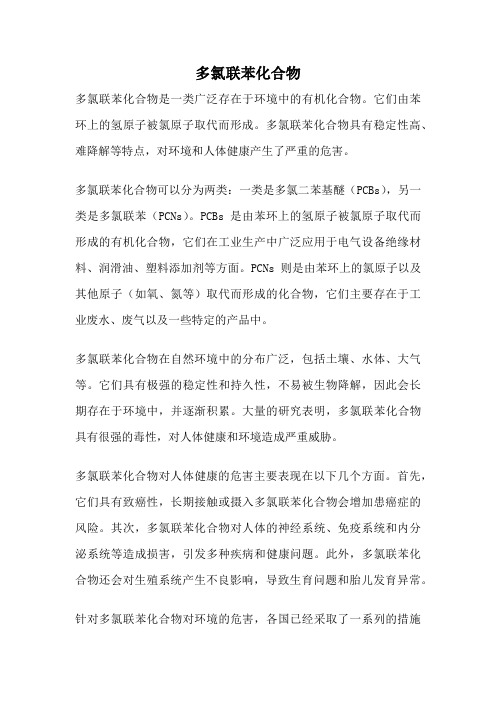 多氯联苯化合物

多氯联苯化合物是一类广泛存在于环境中的有机化合物。它们由苯环上的氢原子被氯原子取代而形成。多氯联苯化合物具有稳定性高、难降解等特点，对环境和人体健康产生了严重的危害。

多氯联苯化合物可以分为两类：一类是多氯二苯基醚（PCBs），另一类是多氯联苯（PCNs）。PCBs 是由苯环上的氢原子被氯原子取代而形成的有机化合物，它们在工业生产中广泛应用于电气设备绝缘材料、润滑油、塑料添加剂等方面。PCNs 则是由苯环上的氯原子以及其他原子（如氧、氮等）取代而形成的化合物，它们主要存在于工业废水、废气以及一些特定的产品中。

多氯联苯化合物在自然环境中的分布广泛，包括土壤、水体、大气等。它们具有极强的稳定性和持久性，不易被生物降解，因此会长期存在于环境中，并逐渐积累。大量的研究表明，多氯联苯化合物具有很强的毒性，对人体健康和环境造成严重威胁。

多氯联苯化合物对人体健康的危害主要表现在以下几个方面。首先，它们具有致癌性，长期接触或摄入多氯联苯化合物会增加患癌症的风险。其次，多氯联苯化合物对人体的神经系统、免疫系统和内分泌系统等造成损害，引发多种疾病和健康问题。此外，多氯联苯化合物还会对生殖系统产生不良影响，导致生育问题和胎儿发育异常。

针对多氯联苯化合物对环境的危害，各国已经采取了一系列的措施